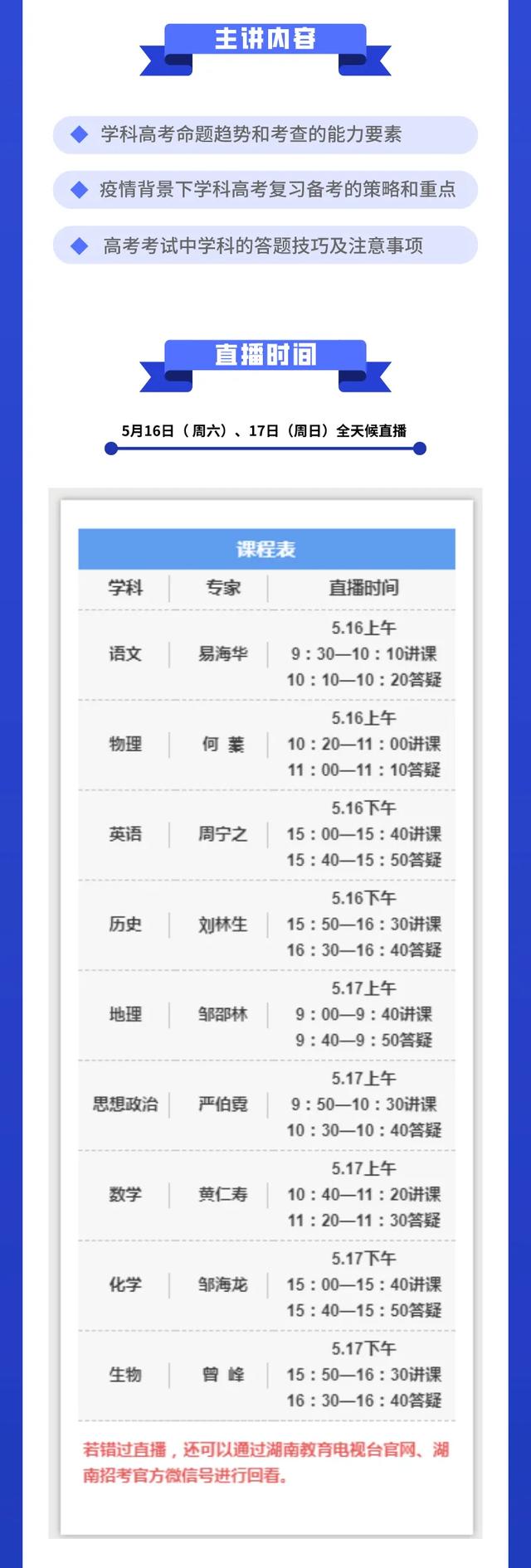 主讲内容

◆ 学科高考命题趋势和考查的能力要素

◆ 疫情背景下学科高考复习备考的策略和重点

◆ 高考考试中学科的答题技巧及注意事项

直播时间

5月16日（周六）、17日（周日）全天候直播

课程表

| 学科 | 专家 | 直播时间 |
|---|---|---|
| 语文 | 易海华 | 5.16上午 9：30—10：10讲课 10：10—10：20答疑 |
| 物理 | 何 蓁 | 5.16上午 10：20—11：00讲课 11：00—11：10答疑 |
| 英语 | 周宁之 | 5.16下午 15：00—15：40讲课 15：40—15：50答疑 |
| 历史 | 刘林生 | 5.16下午 15：50—16：30讲课 16：30—16：40答疑 |
| 地理 | 邹邵林 | 5.17上午 9：00—9：40讲课 9：40—9：50答疑 |
| 思想政治 | 严伯霓 | 5.17上午 9：50—10：30讲课 10：30—10：40答疑 |
| 数学 | 黄仁寿 | 5.17上午 10：40—11：20讲课 11：20—11：30答疑 |
| 化学 | 邹海龙 | 5.17下午 15：00—15：40讲课 15：40—15：50答疑 |
| 生物 | 曾 峰 | 5.17下午 15：50—16：30讲课 16：30—16：40答疑 |

若错过直播，还可以通过湖南教育电视台官网、湖南招考官方微信号进行回看。